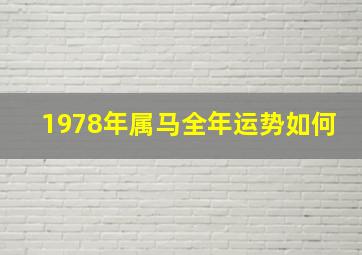 1978年属马全年运势如何